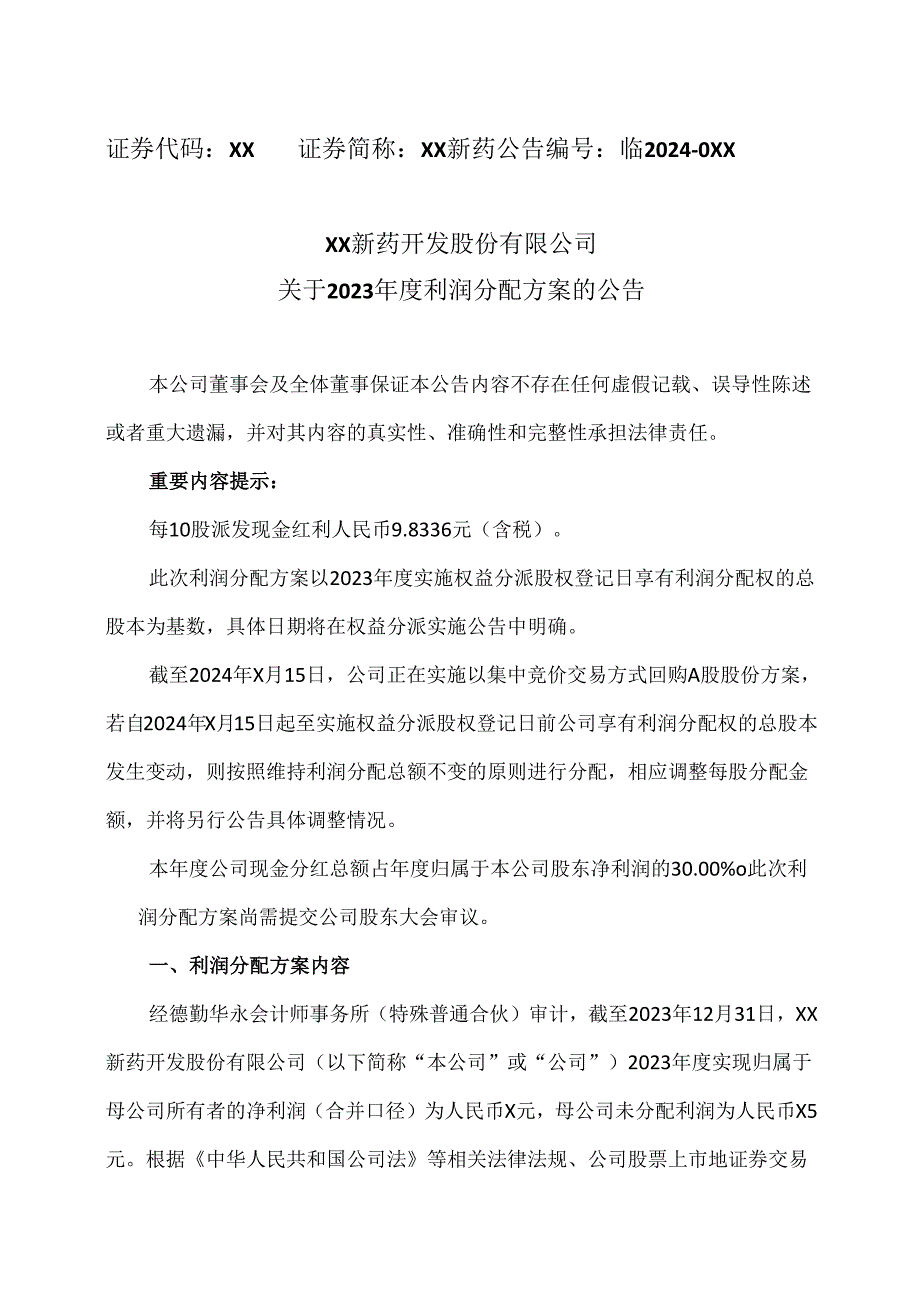 证券代码：XX　　证券简称：XX新药公告编号：临2024-0XX

XX新药开发股份有限公司
关于2023年度利润分配方案的公告

本公司董事会及全体董事保证本公告内容不存在任何虚假记载、误导性陈述或者重大遗漏，并对其内容的真实性、准确性和完整性承担法律责任。

重要内容提示：

每10股派发现金红利人民币9.8336元（含税）。

此次利润分配方案以2023年度实施权益分派股权登记日享有利润分配权的总股本为基数，具体日期将在权益分派实施公告中明确。

截至2024年X月15日，公司正在实施以集中竞价交易方式回购A股股份方案，若自2024年X月15日起至实施权益分派股权登记日前公司享有利润分配权的总股本发生变动，则按照维持利润分配总额不变的原则进行分配，相应调整每股分配金额，并将另行公告具体调整情况。

本年度公司现金分红总额占年度归属于本公司股东净利润的30.00%o此次利润分配方案尚需提交公司股东大会审议。

一、利润分配方案内容

经德勤华永会计师事务所（特殊普通合伙）审计，截至2023年12月31日，XX新药开发股份有限公司（以下简称“本公司”或“公司”）2023年度实现归属于母公司所有者的净利润（合并口径）为人民币X元，母公司未分配利润为人民币X5元。根据《中华人民共和国公司法》等相关法律法规、公司股票上市地证券交易